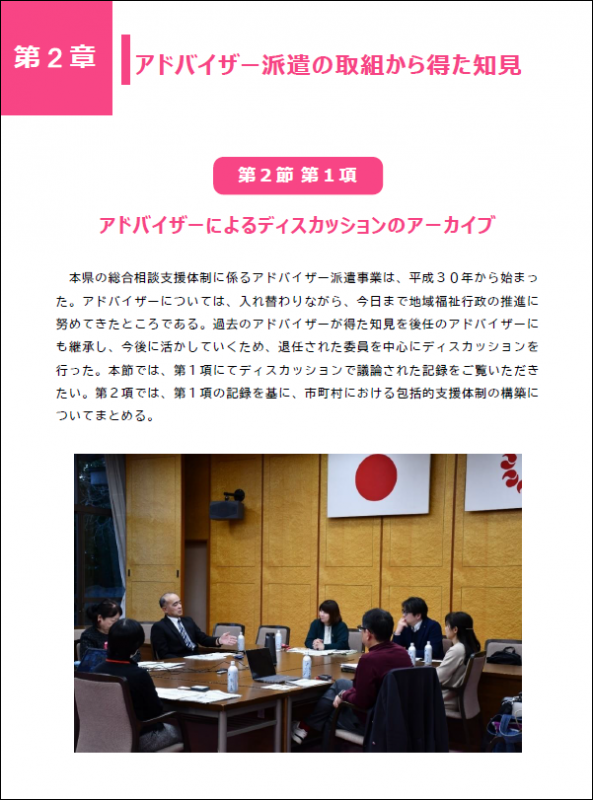 第２章

アドバイザー派遣の取組から得た知見

第２節 第１項

アドバイザーによるディスカッションのアーカイブ

本県の総合相談支援体制に係るアドバイザー派遣事業は、平成３０年から始まった。アドバイザーについては、入れ替わりながら、今日まで地域福祉行政の推進に努めてきたところである。過去のアドバイザーが得た知見を後任のアドバイザーにも継承し、今後に活かしていくため、退任された委員を中心にディスカッションを行った。本節では、第１項にてディスカッションで議論された記録をご覧いただきたい。第２項では、第１項の記録を基に、市町村における包括的支援体制の構築についてまとめる。